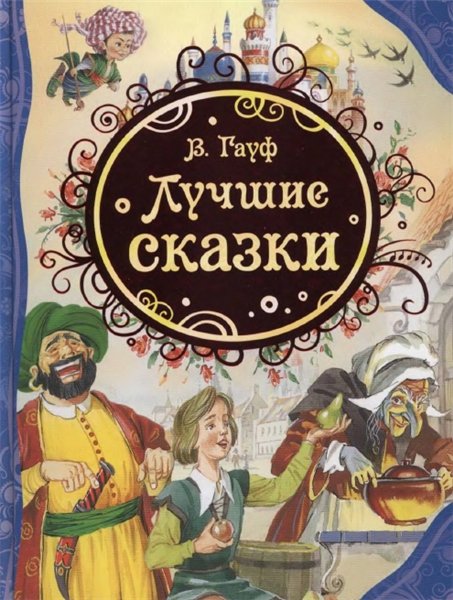 В. Гауф
Лучшие сказки